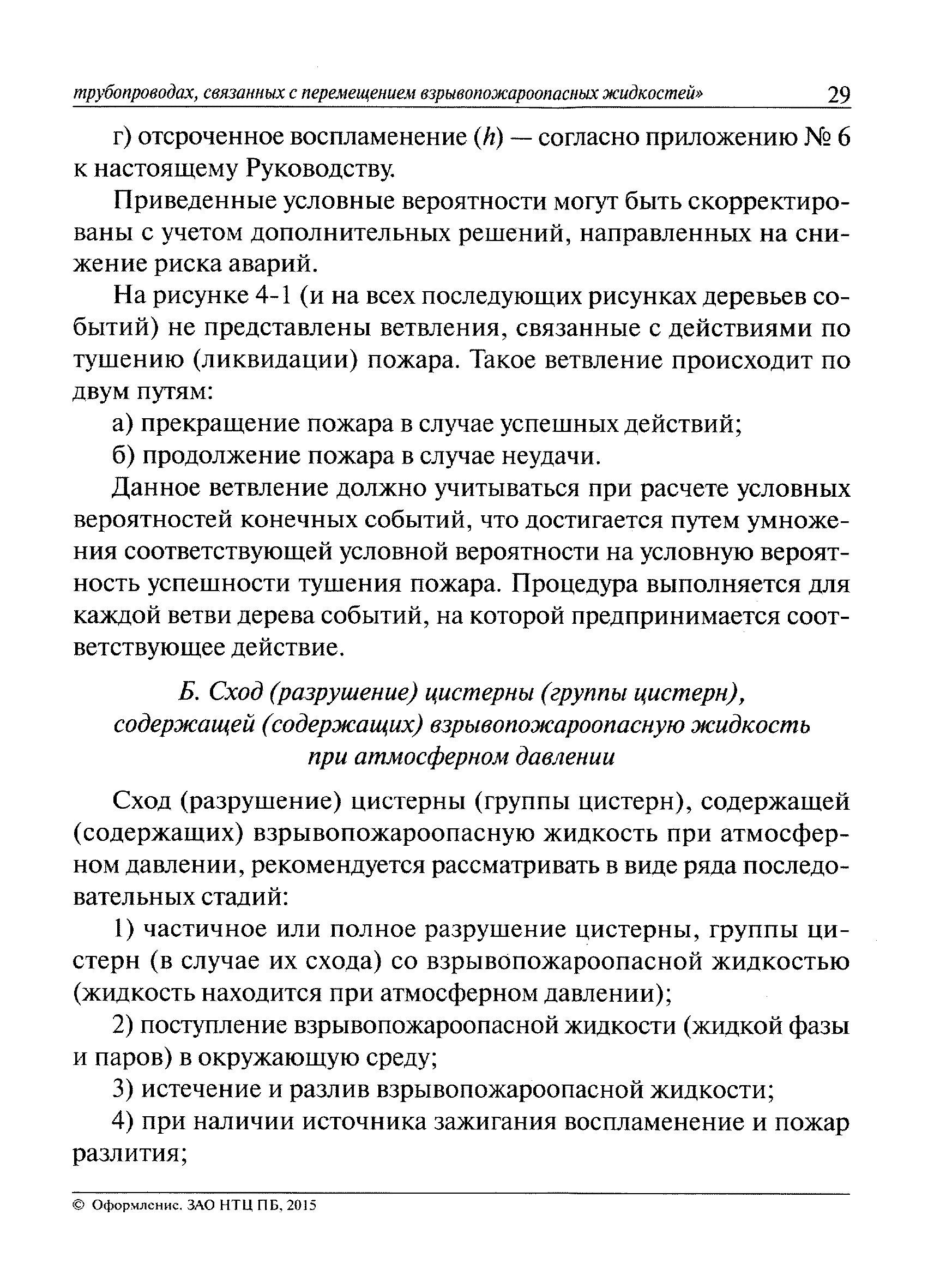 трубопроводах, связанных с перемещением взрывопожароопасных жидкостей» 29

г) отсроченное воспламенение ($h$) — согласно приложению № 6 к настоящему Руководству.

Приведенные условные вероятности могут быть скорректированы с учетом дополнительных решений, направленных на снижение риска аварий.

На рисунке 4-1 (и на всех последующих рисунках деревьев событий) не представлены ветвления, связанные с действиями по тушению (ликвидации) пожара. Такое ветвление происходит по двум путям:

а) прекращение пожара в случае успешных действий;

б) продолжение пожара в случае неудачи.

Данное ветвление должно учитываться при расчете условных вероятностей конечных событий, что достигается путем умножения соответствующей условной вероятности на условную вероятность успешности тушения пожара. Процедура выполняется для каждой ветви дерева событий, на которой предпринимается соответствующее действие.

Б. Сход (разрушение) цистерны (группы цистерн), содержащей (содержащих) взрывопожароопасную жидкость при атмосферном давлении

Сход (разрушение) цистерны (группы цистерн), содержащей (содержащих) взрывопожароопасную жидкость при атмосферном давлении, рекомендуется рассматривать в виде ряда последовательных стадий:

1) частичное или полное разрушение цистерны, группы цистерн (в случае их схода) со взрывопожароопасной жидкостью (жидкость находится при атмосферном давлении);

2) поступление взрывопожароопасной жидкости (жидкой фазы и паров) в окружающую среду;

3) истечение и разлив взрывопожароопасной жидкости;

4) при наличии источника зажигания воспламенение и пожар разлития;

© Оформление. ЗАО НТЦ ПБ, 2015